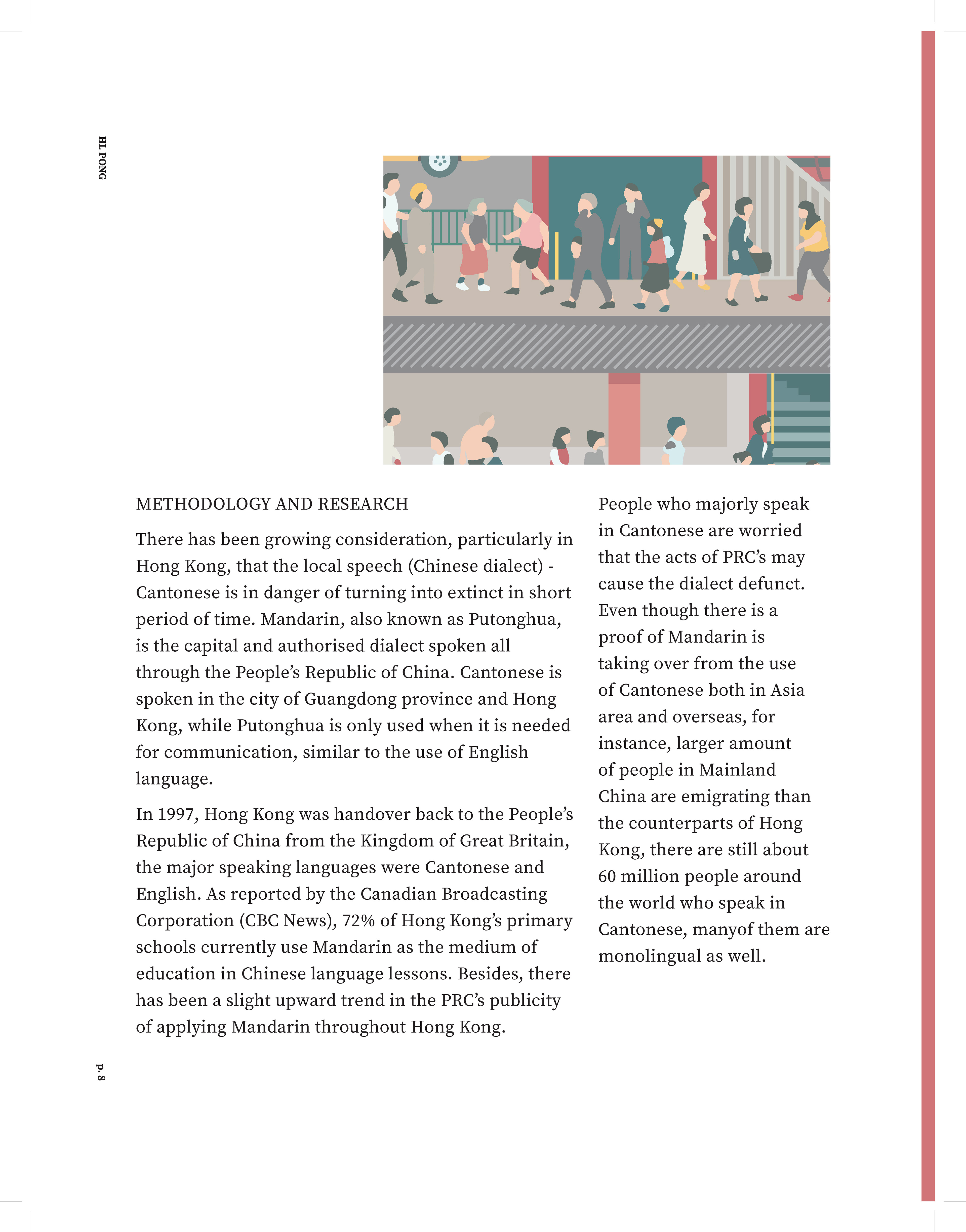 HL PONG

METHODOLOGY AND RESEARCH

There has been growing consideration, particularly in Hong Kong, that the local speech (Chinese dialect) - Cantonese is in danger of turning into extinct in short period of time. Mandarin, also known as Putonghua, is the capital and authorised dialect spoken all through the People's Republic of China. Cantonese is spoken in the city of Guangdong province and Hong Kong, while Putonghua is only used when it is needed for communication, similar to the use of English language.

In 1997, Hong Kong was handover back to the People's Republic of China from the Kingdom of Great Britain, the major speaking languages were Cantonese and English. As reported by the Canadian Broadcasting Corporation (CBC News), 72% of Hong Kong's primary schools currently use Mandarin as the medium of education in Chinese language lessons. Besides, there has been a slight upward trend in the PRC's publicity of applying Mandarin throughout Hong Kong.

People who majorly speak in Cantonese are worried that the acts of PRC's may cause the dialect defunct. Even though there is a proof of Mandarin is taking over from the use of Cantonese both in Asia area and overseas, for instance, larger amount of people in Mainland China are emigrating than the counterparts of Hong Kong, there are still about 60 million people around the world who speak in Cantonese, manyof them are monolingual as well.

p. 8